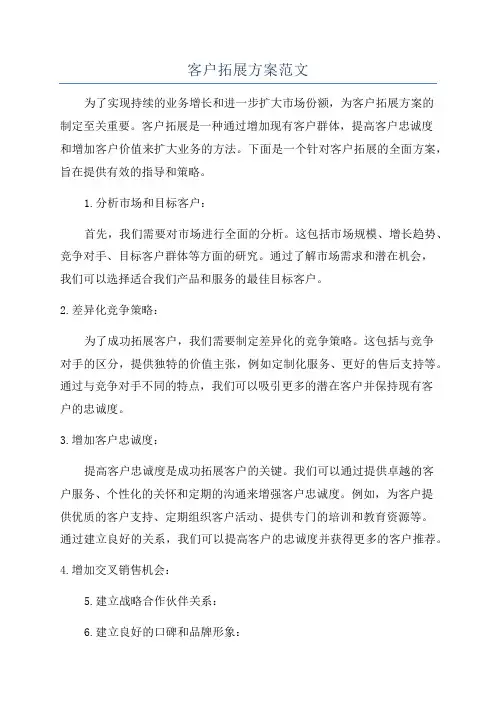 客户拓展方案范文

为了实现持续的业务增长和进一步扩大市场份额，为客户拓展方案的制定至关重要。客户拓展是一种通过增加现有客户群体，提高客户忠诚度和增加客户价值来扩大业务的方法。下面是一个针对客户拓展的全面方案，旨在提供有效的指导和策略。

1.分析市场和目标客户：

首先，我们需要对市场进行全面的分析。这包括市场规模、增长趋势、竞争对手、目标客户群体等方面的研究。通过了解市场需求和潜在机会，我们可以选择适合我们产品和服务的最佳目标客户。

2.差异化竞争策略：

为了成功拓展客户，我们需要制定差异化的竞争策略。这包括与竞争对手的区分，提供独特的价值主张，例如定制化服务、更好的售后支持等。通过与竞争对手不同的特点，我们可以吸引更多的潜在客户并保持现有客户的忠诚度。

3.增加客户忠诚度：

提高客户忠诚度是成功拓展客户的关键。我们可以通过提供卓越的客户服务、个性化的关怀和定期的沟通来增强客户忠诚度。例如，为客户提供优质的客户支持、定期组织客户活动、提供专门的培训和教育资源等。通过建立良好的关系，我们可以提高客户的忠诚度并获得更多的客户推荐。

4.增加交叉销售机会：

5.建立战略合作伙伴关系：

6.建立良好的口碑和品牌形象：